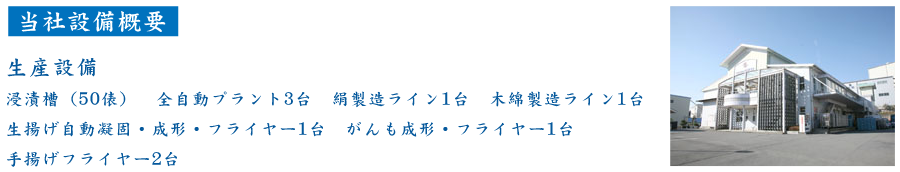 当社設備概要

生産設備

浸漬槽（50俵）　全自動プラント3台　絹製造ライン1台　木綿製造ライン1台

生揚げ自動凝固・成形・フライヤー1台　がんも成形・フライヤー1台

手揚げフライヤー2台